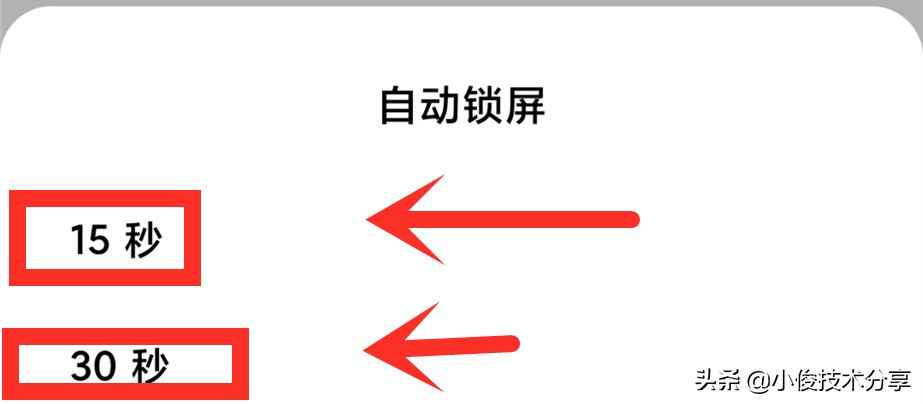 自动锁屏

15 秒

30 秒

头条 @小俊技术分享